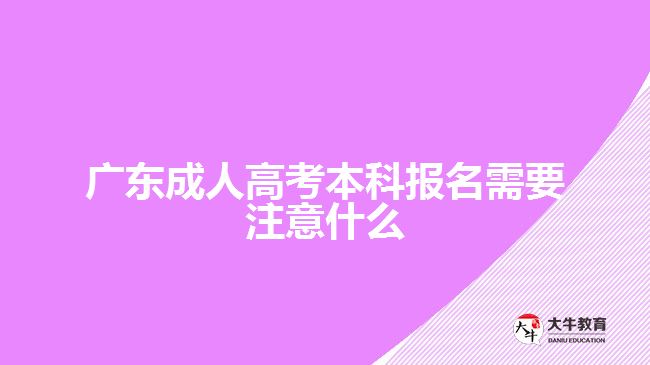 广东成人高考本科报名需要注意什么

大牛
大牛教育
DANIU EDUCATION